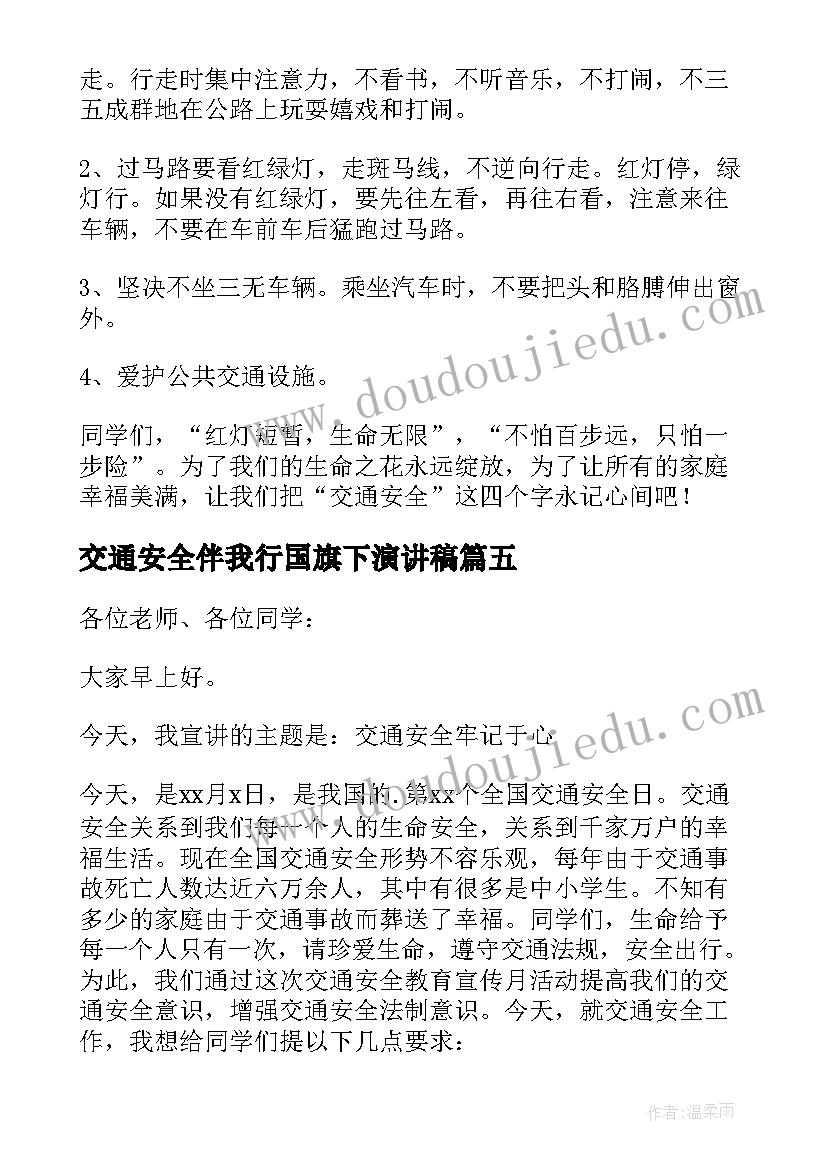 走。行走时集中注意力，不看书，不听音乐，不打闹，不三五成群地在公路上玩耍嬉戏和打闹。

2、过马路要看红绿灯，走斑马线，不逆向行走。红灯停，绿灯行。如果没有红绿灯，要先往左看，再往右看，注意来往车辆，不要在车前车后猛跑过马路。

3、坚决不坐三无车辆。乘坐汽车时，不要把头和胳膊伸出窗外。

4、爱护公共交通设施。

同学们，“红灯短暂，生命无限”，“不怕百步远，只怕一步险”。为了我们的生命之花永远绽放，为了让所有的家庭幸福美满，让我们把“交通安全”这四个字永记心间吧！

交通安全伴我行国旗下演讲稿篇五

各位老师、各位同学：

大家早上好。

今天，我宣讲的主题是：交通安全牢记于心

今天，是xx月x日，是我国的.第xx个全国交通安全日。交通安全关系到我们每一个人的生命安全，关系到千家万户的幸福生活。现在全国交通安全形势不容乐观，每年由于交通事故死亡人数达近六万余人，其中有很多是中小学生。不知有多少的家庭由于交通事故而葬送了幸福。同学们，生命给予每一个人只有一次，请珍爱生命，遵守交通法规，安全出行。为此，我们通过这次交通安全教育宣传月活动提高我们的交通安全意识，增强交通安全法制意识。今天，就交通安全工作，我想给同学们提以下几点要求：

www.doudoujiedu.com

www.doudoujiedu.com

作者：温柔雨